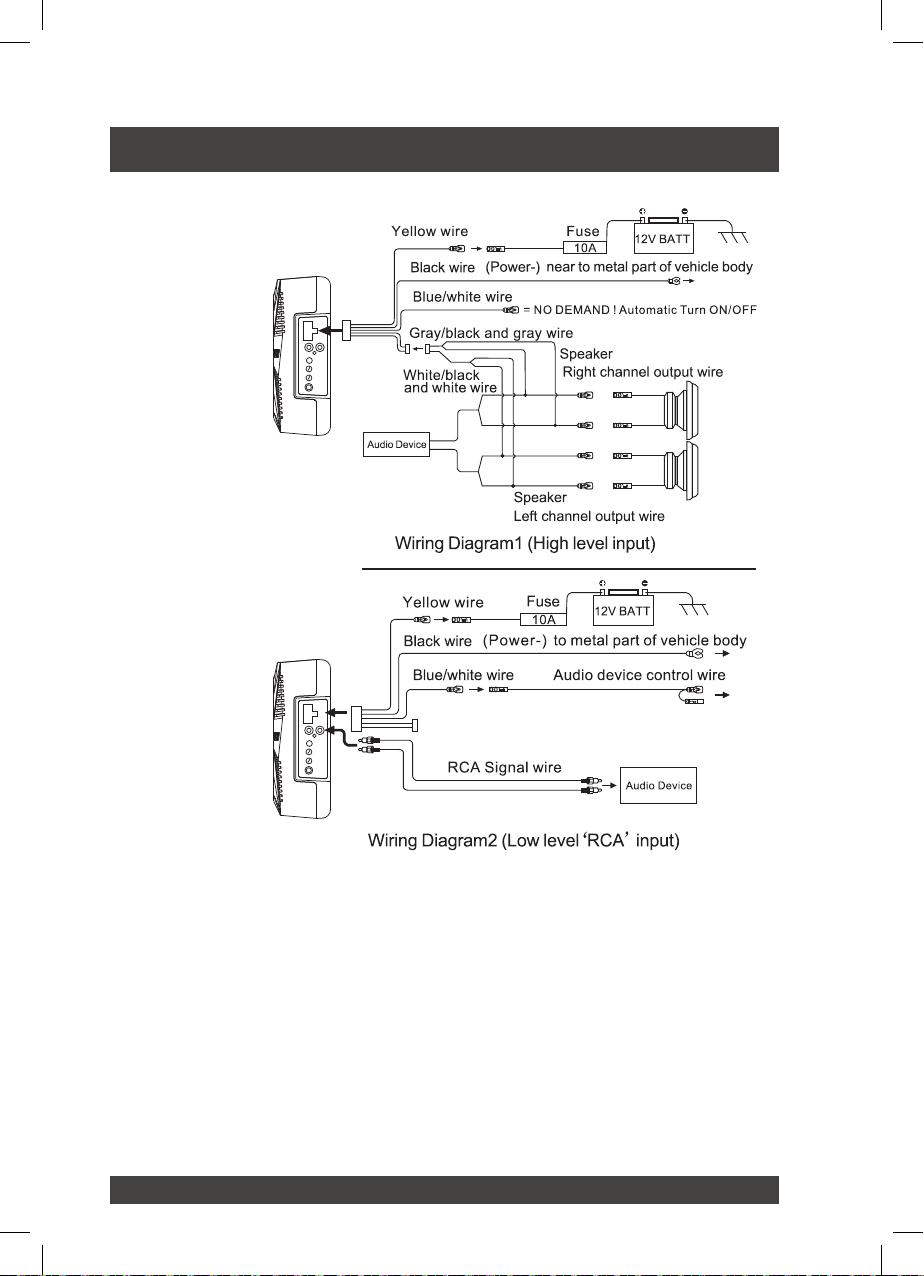 Yellow wire
Fuse
10A
12V BATT
Black wire (Power-) near to metal part of vehicle body
Blue/white wire
= NO DEMAND ! Automatic Turn ON/OFF
Gray/black and gray wire
Speaker
Right channel output wire
White/black and white wire
Audio Device
Speaker
Left channel output wire
Wiring Diagram1 (High level input)

Yellow wire
Fuse
10A
12V BATT
Black wire (Power-) to metal part of vehicle body
Blue/white wire
Audio device control wire
RCA Signal wire
Audio Device
Wiring Diagram2 (Low level 'RCA' input)